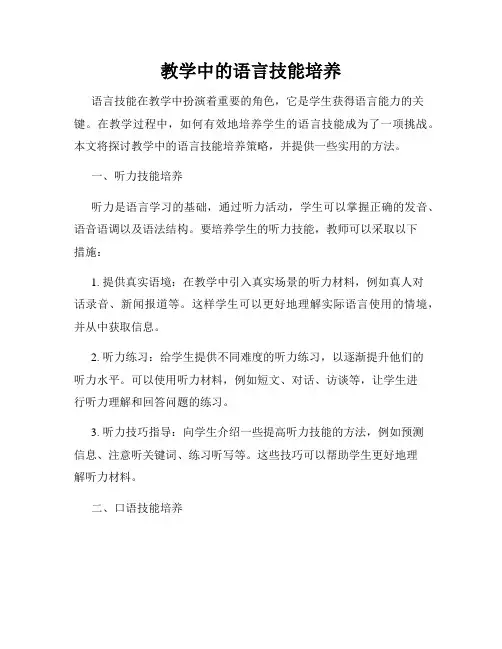 教学中的语言技能培养

语言技能在教学中扮演着重要的角色，它是学生获得语言能力的关键。在教学过程中，如何有效地培养学生的语言技能成为了一项挑战。本文将探讨教学中的语言技能培养策略，并提供一些实用的方法。

一、听力技能培养

听力是语言学习的基础，通过听力活动，学生可以掌握正确的发音、语音语调以及语法结构。要培养学生的听力技能，教师可以采取以下措施：

1. 提供真实语境：在教学中引入真实场景的听力材料，例如真人对话录音、新闻报道等。这样学生可以更好地理解实际语言使用的情境，并从中获取信息。

2. 听力练习：给学生提供不同难度的听力练习，以逐渐提升他们的听力水平。可以使用听力材料，例如短文、对话、访谈等，让学生进行听力理解和回答问题的练习。

3. 听力技巧指导：向学生介绍一些提高听力技能的方法，例如预测信息、注意听关键词、练习听写等。这些技巧可以帮助学生更好地理解听力材料。

二、口语技能培养